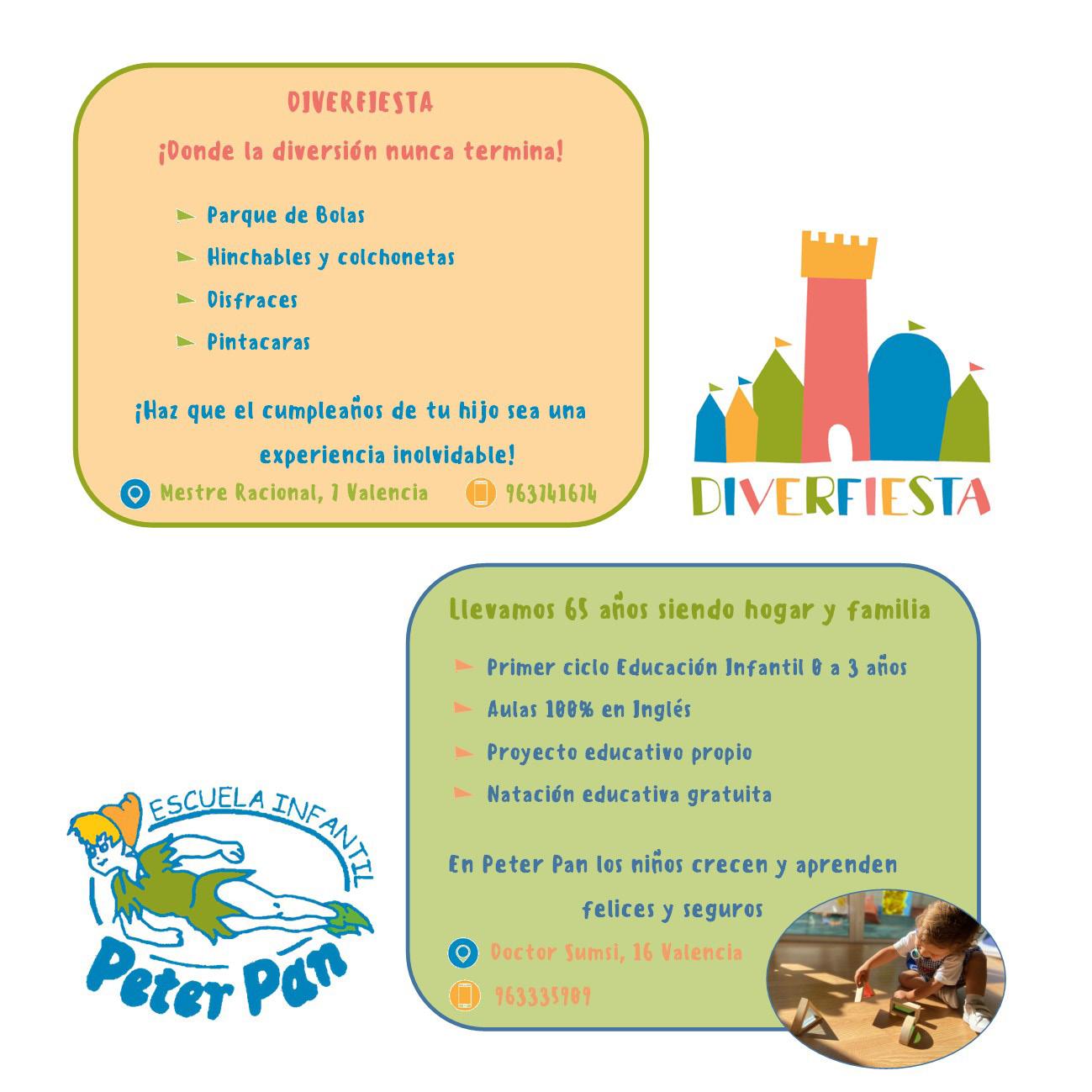 DIVERFIESTA

¡Donde la diversión nunca termina!

Parque de Bolas

Hinchables y colchonetas

Disfraces

Pintacaras

¡Haz que el cumpleaños de tu hijo sea una experiencia inolvidable!

Mestre Racional, 7 Valencia

963741674

DIVERFIESTA

Llevamos 65 años siendo hogar y familia

Primer ciclo Educación Infantil 0 a 3 años

Aulas 100% en Inglés

Proyecto educativo propio

Natación educativa gratuita

En Peter Pan los niños crecen y aprenden felices y seguros

Doctor Sumsi, 16 Valencia

963335989

ESCUELA INFANTIL

Peter Pan